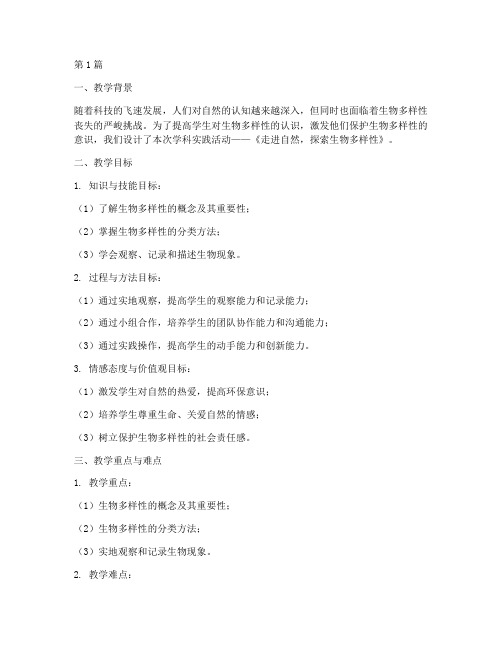 第1篇

一、教学背景

随着科技的飞速发展，人们对自然的认知越来越深入，但同时也面临着生物多样性丧失的严峻挑战。为了提高学生对生物多样性的认识，激发他们保护生物多样性的意识，我们设计了本次学科实践活动——《走进自然，探索生物多样性》。

二、教学目标

1. 知识与技能目标：

（1）了解生物多样性的概念及其重要性；

（2）掌握生物多样性的分类方法；

（3）学会观察、记录和描述生物现象。

2. 过程与方法目标：

（1）通过实地观察，提高学生的观察能力和记录能力；

（2）通过小组合作，培养学生的团队协作能力和沟通能力；

（3）通过实践操作，提高学生的动手能力和创新能力。

3. 情感态度与价值观目标：

（1）激发学生对自然的热爱，提高环保意识；

（2）培养学生尊重生命、关爱自然的情感；

（3）树立保护生物多样性的社会责任感。

三、教学重点与难点

1. 教学重点：

（1）生物多样性的概念及其重要性；

（2）生物多样性的分类方法；

（3）实地观察和记录生物现象。

2. 教学难点：